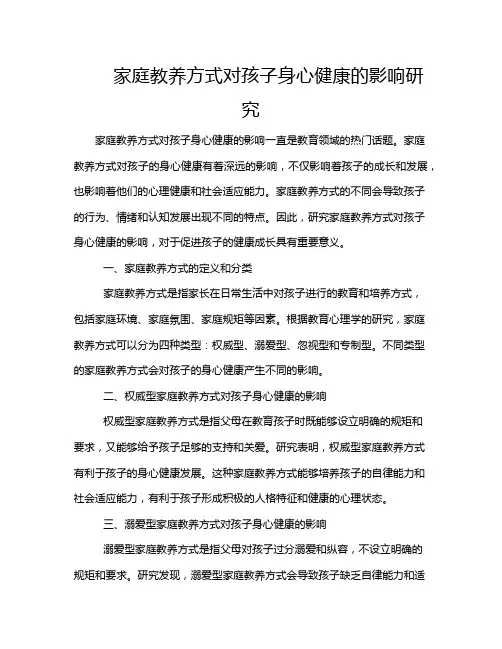 家庭教养方式对孩子身心健康的影响研究

家庭教养方式对孩子身心健康的影响一直是教育领域的热门话题。家庭教养方式对孩子的身心健康有着深远的影响，不仅影响着孩子的成长和发展，也影响着他们的心理健康和社会适应能力。家庭教养方式的不同会导致孩子的行为、情绪和认知发展出现不同的特点。因此，研究家庭教养方式对孩子身心健康的影响，对于促进孩子的健康成长具有重要意义。

一、家庭教养方式的定义和分类

家庭教养方式是指家长在日常生活中对孩子进行的教育和培养方式，包括家庭环境、家庭氛围、家庭规矩等因素。根据教育心理学的研究，家庭教养方式可以分为四种类型：权威型、溺爱型、忽视型和专制型。不同类型的家庭教养方式会对孩子的身心健康产生不同的影响。

二、权威型家庭教养方式对孩子身心健康的影响

权威型家庭教养方式是指父母在教育孩子时既能够设立明确的规矩和要求，又能够给予孩子足够的支持和关爱。研究表明，权威型家庭教养方式有利于孩子的身心健康发展。这种家庭教养方式能够培养孩子的自律能力和社会适应能力，有利于孩子形成积极的人格特征和健康的心理状态。

三、溺爱型家庭教养方式对孩子身心健康的影响

溺爱型家庭教养方式是指父母对孩子过分溺爱和纵容，不设立明确的规矩和要求。研究发现，溺爱型家庭教养方式会导致孩子缺乏自律能力和适